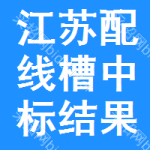 江苏配线槽中标结果